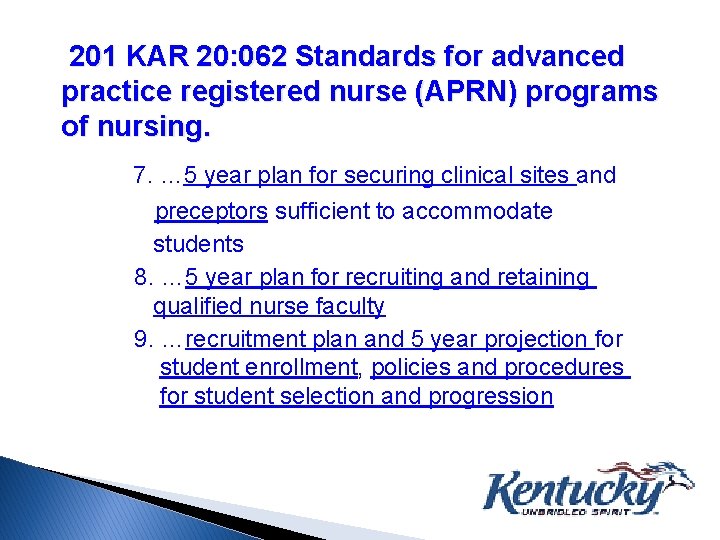 201 KAR 20:062 Standards for advanced practice registered nurse (APRN) programs of nursing.

7. …5 year plan for securing clinical sites and preceptors sufficient to accommodate students

8. …5 year plan for recruiting and retaining qualified nurse faculty

9. …recruitment plan and 5 year projection for student enrollment, policies and procedures for student selection and progression

Kentucky
UNBRIDLED SPIRIT